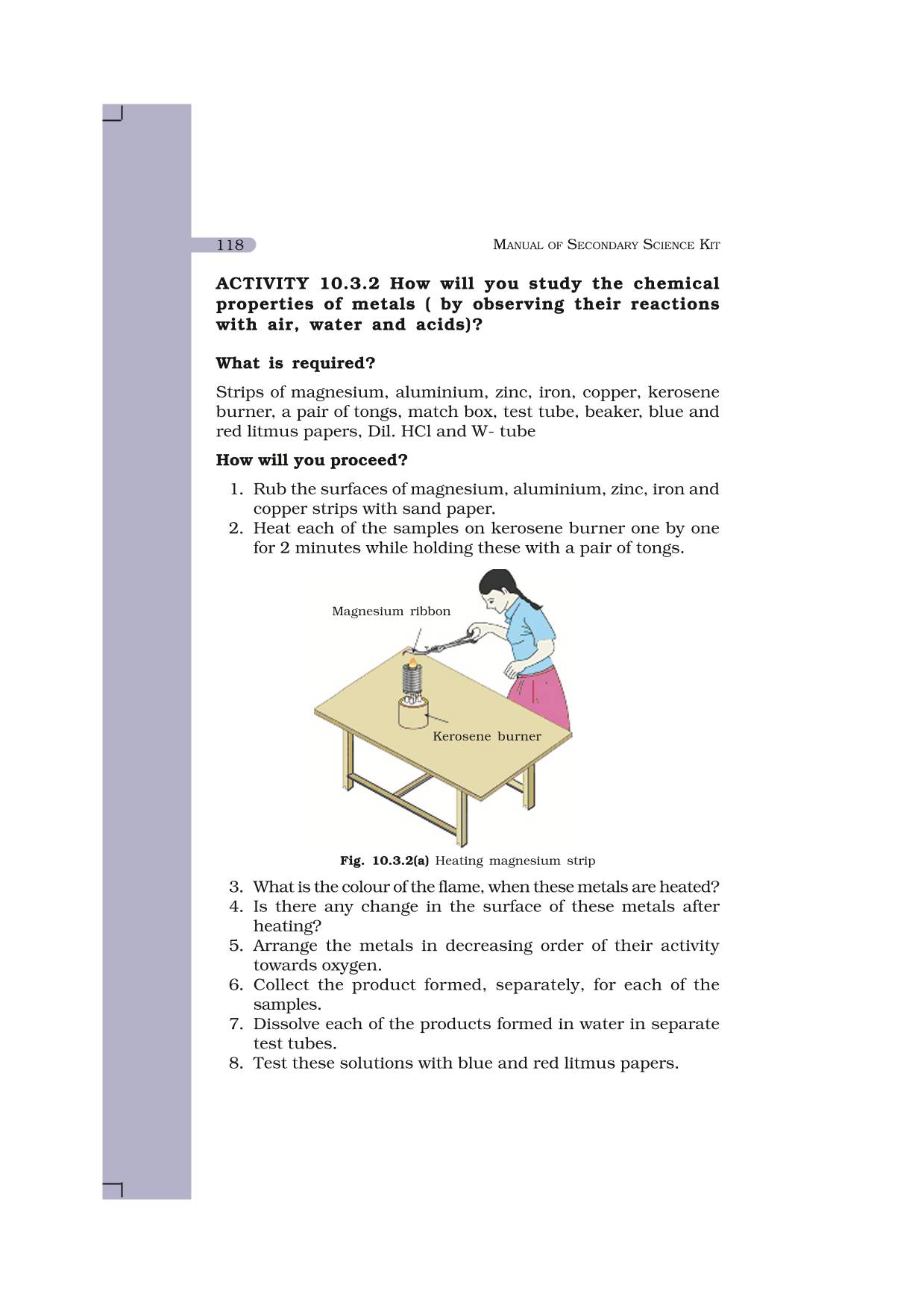 118

MANUAL OF SECONDARY SCIENCE KIT

ACTIVITY 10.3.2 How will you study the chemical properties of metals ( by observing their reactions with air, water and acids)?

What is required?

Strips of magnesium, aluminium, zinc, iron, copper, kerosene burner, a pair of tongs, match box, test tube, beaker, blue and red litmus papers, Dil. HCl and W- tube

How will you proceed?

1. Rub the surfaces of magnesium, aluminium, zinc, iron and copper strips with sand paper.
2. Heat each of the samples on kerosene burner one by one for 2 minutes while holding these with a pair of tongs.

Magnesium ribbon

Kerosene burner

Fig. 10.3.2(a) Heating magnesium strip

3. What is the colour of the flame, when these metals are heated?
4. Is there any change in the surface of these metals after heating?
5. Arrange the metals in decreasing order of their activity towards oxygen.
6. Collect the product formed, separately, for each of the samples.
7. Dissolve each of the products formed in water in separate test tubes.
8. Test these solutions with blue and red litmus papers.